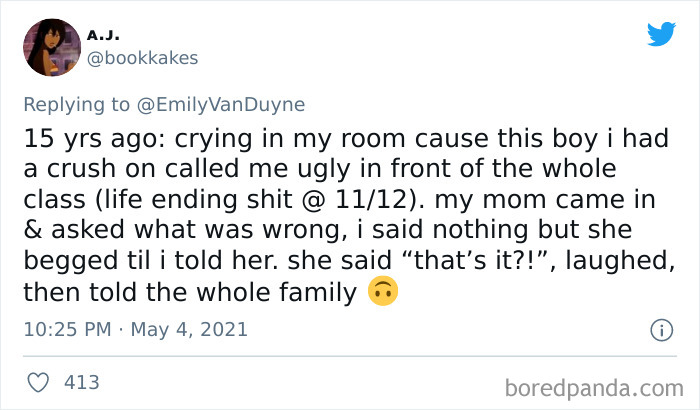 A.J.
@bookkakes

Replying to @EmilyVanDuyne

15 yrs ago: crying in my room cause this boy i had a crush on called me ugly in front of the whole class (life ending shit @ 11/12). my mom came in & asked what was wrong, i said nothing but she begged til i told her. she said “that’s it?!”, laughed, then told the whole family 🙃

10:25 PM · May 4, 2021

413

boredpanda.com